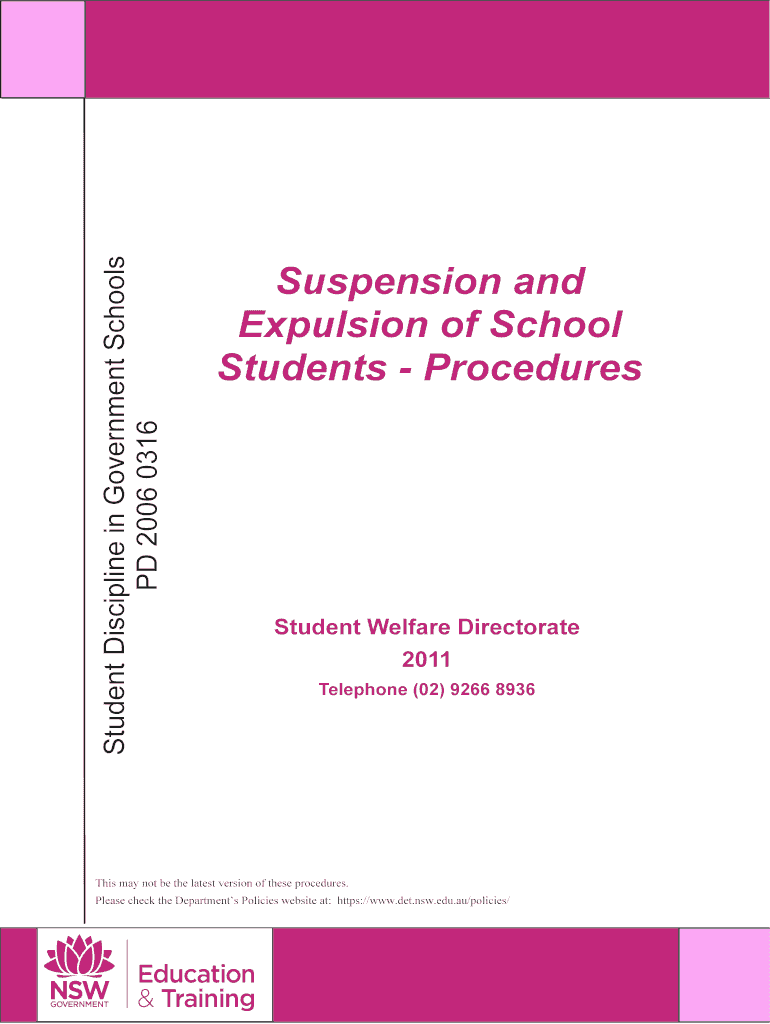 Student Discipline in Government Schools
PD 2006 0316

Suspension and Expulsion of School Students - Procedures

Student Welfare Directorate
2011
Telephone (02) 9266 8936

This may not be the latest version of these procedures.
Please check the Department's Policies website at: https://www.det.nsw.edu.au/policies/

NSW GOVERNMENT

Education & Training